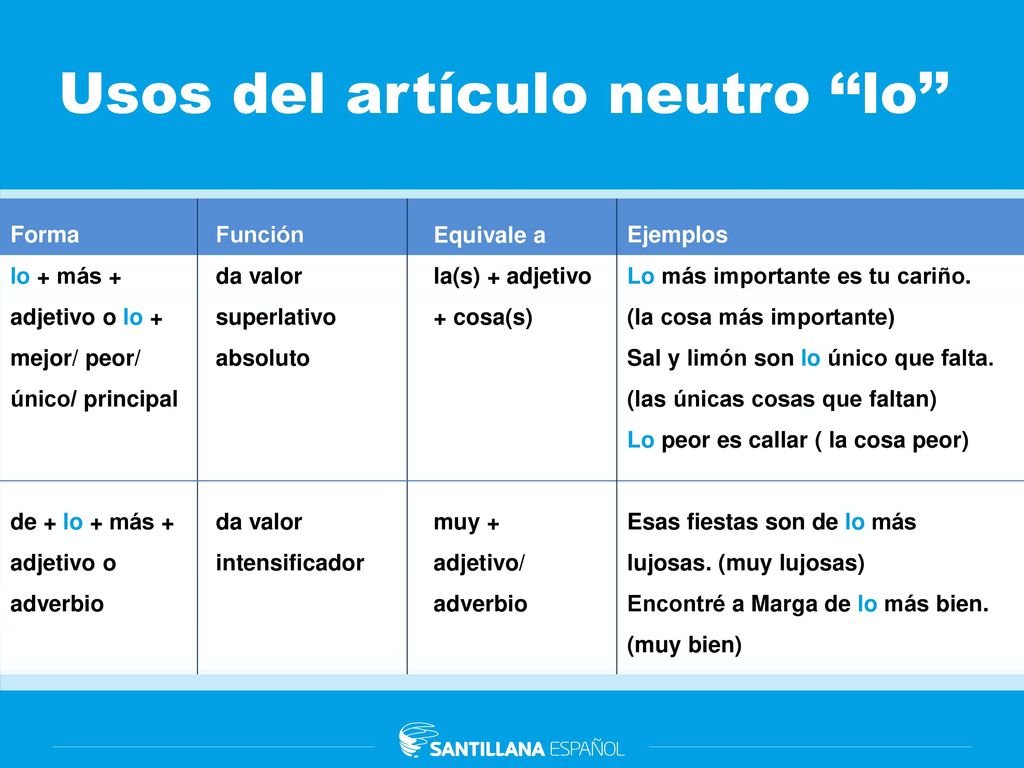 Usos del artículo neutro “lo”

| Forma | Función | Equivale a | Ejemplos |
|---|---|---|---|
| lo + más + adjetivo o lo + mejor/ peor/ único/ principal | da valor superlativo absoluto | la(s) + adjetivo + cosa(s) | Lo más importante es tu cariño. (la cosa más importante) Sal y limón son lo único que falta. (las únicas cosas que faltan) Lo peor es callar ( la cosa peor) |
| de + lo + más + adjetivo o adverbio | da valor intensificador | muy + adjetivo/ adverbio | Esas fiestas son de lo más lujosas. (muy lujosas) Encontré a Marga de lo más bien. (muy bien) |

SANTILLANA ESPAÑOL